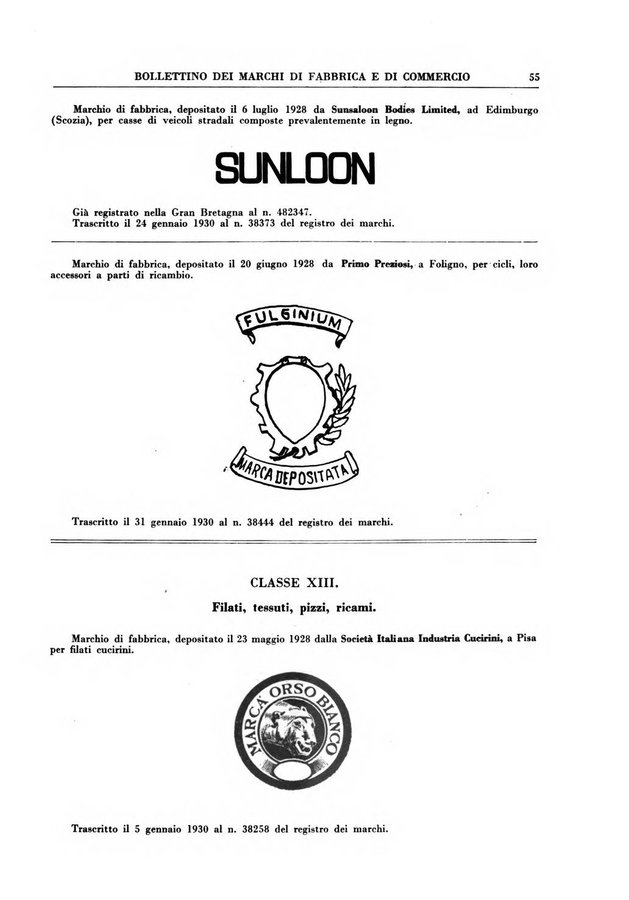 BOLLETTINO DEI MARCHI DI FABBRICA E DI COMMERCIO 55

Marchio di fabbrica, depositato il 6 luglio 1928 da Sunsaloon Bodies Limited, ad Edimburgo (Scozia), per casse di veicoli stradali composte prevalentemente in legno.

SUNLOON

Già registrato nella Gran Bretagna al n. 482347.
Trascritto il 24 gennaio 1930 al n. 38373 del registro dei marchi.

Marchio di fabbrica, depositato il 20 giugno 1928 da Primo Preziosi, a Foligno, per cicli, loro accessori a parti di ricambio.

FULGINIUM

MARCA DEPOSITATA

Trascritto il 31 gennaio 1930 al n. 38444 del registro dei marchi.

CLASSE XIII.

Filati, tessuti, pizzi, ricami.

Marchio di fabbrica, depositato il 23 maggio 1928 dalla Società Italiana Industria Cucirini, a Pisa per filati cucirini.

MARCA ORSO BIANCO

Trascritto il 5 gennaio 1930 al n. 38258 del registro dei marchi.